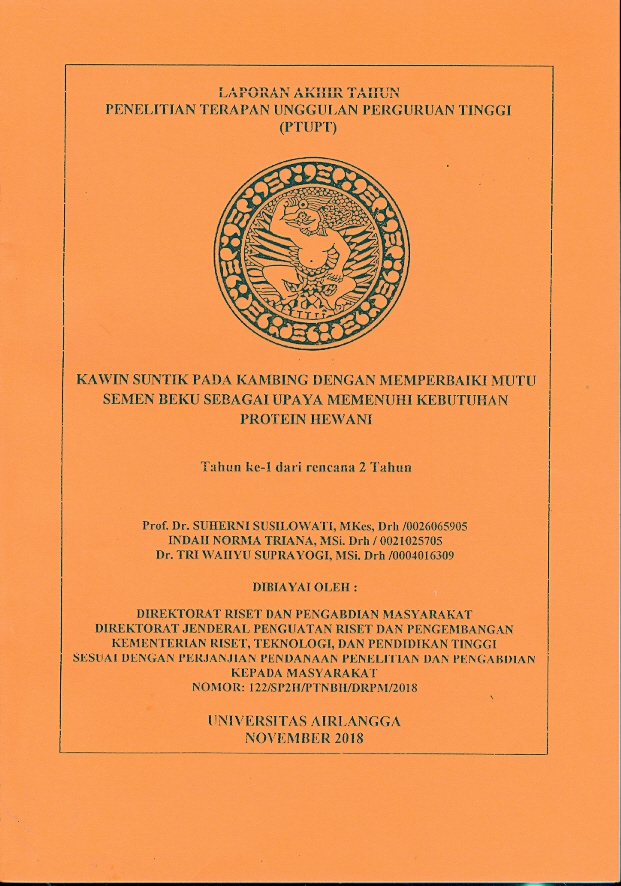 LAPORAN AKHIR TAHUN
PENELITIAN TERAPAN UNGGULAN PERGURUAN TINGGI
(PTUPT)

KAWIN SUNTIK PADA KAMBING DENGAN MEMPERBAIKI MUTU SEMEN BEKU SEBAGAI UPAYA MEMENUHI KEBUTUHAN PROTEIN HEWANI

Tahun ke-1 dari rencana 2 Tahun

Prof. Dr. SUHERNI SUSILOWATI, MKes, Drh /0026065905
INDAH NORMA TRIANA, MSi. Drh / 0021025705
Dr. TRI WAHYU SUPRAYOGI, MSi. Drh /0004016309

DIBIAYAI OLEH :

DIREKTORAT RISET DAN PENGABDIAN MASYARAKAT
DIREKTORAT JENDERAL PENGUATAN RISET DAN PENGEMBANGAN
KEMENTERIAN RISET, TEKNOLOGI, DAN PENDIDIKAN TINGGI
SESUAI DENGAN PERJANJIAN PENDANAAN PENELITIAN DAN PENGABDIAN KEPADA MASYARAKAT
NOMOR: 122/SP2H/PTNBH/DRPM/2018

UNIVERSITAS AIRLANGGA
NOVEMBER 2018